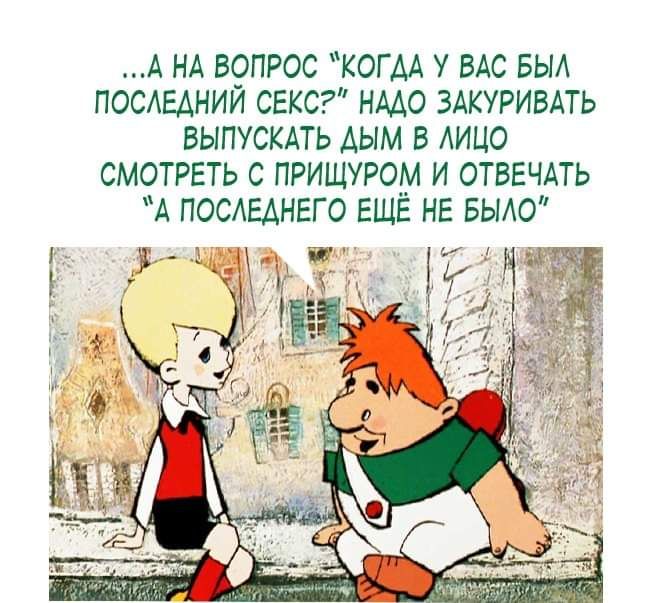 ...А НА ВОПРОС "КОГДА У ВАС БЫЛ ПОСЛЕДНИЙ СЕКС?" НАДО ЗАКУРИВАТЬ ВЫПУСКАТЬ ДЫМ В ЛИЦО СМОТРЕТЬ С ПРИЩУРОМ И ОТВЕЧАТЬ "А ПОСЛЕДНЕГО ЕЩЁ НЕ БЫЛО"